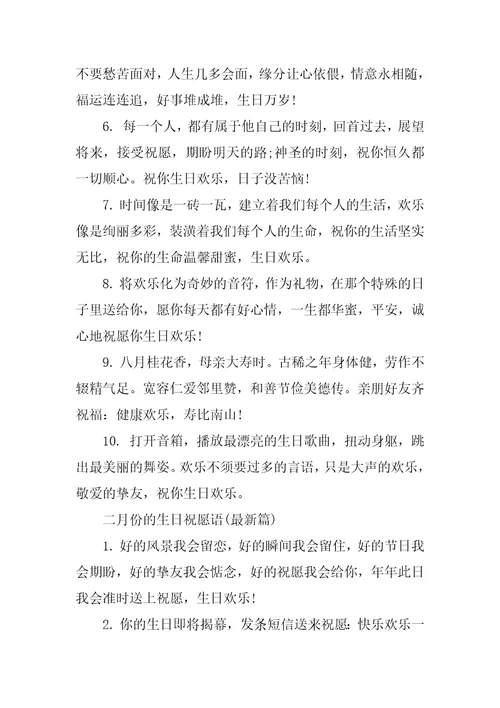 不要愁苦面对，人生几多会面，缘分让心依偎，情意永相随，福运连连追，好事堆成堆，生日万岁！

6. 每一个人，都有属于他自己的时刻，回首过去，展望将来，接受祝愿，期盼明天的路;神圣的时刻，祝你恒久都一切顺心。祝你生日欢乐，日子没苦恼！

7. 时间像是一砖一瓦，建立着我们每个人的生活，欢乐像是绚丽多彩，装潢着我们每个人的生命，祝你的生活坚实无比，祝你的生命温馨甜蜜，生日欢乐。

8. 将欢乐化为奇妙的音符，作为礼物，在那个特殊的日子里送给你，愿你每天都有好心情，一生都华蜜，平安，诚心地祝愿你生日欢乐！

9. 八月桂花香，母亲大寿时。古稀之年身体健，劳作不辍精气足。宽容仁爱邻里赞，和善节俭美德传。亲朋好友齐祝福：健康欢乐，寿比南山！

10. 打开音箱，播放最漂亮的生日歌曲，扭动身躯，跳出最美丽的舞姿。欢乐不须要过多的言语，只是大声的欢乐，敬爱的挚友，祝你生日欢乐。

二月份的生日祝愿语(最新篇)

1. 好的风景我会留恋，好的瞬间我会留住，好的节日我会期盼，好的挚友我会惦念，好的祝愿我会给你，年年此日我会准时送上祝愿，生日欢乐！

2. 你的生日即将揭幕，发条短信送来祝愿：快乐欢乐一